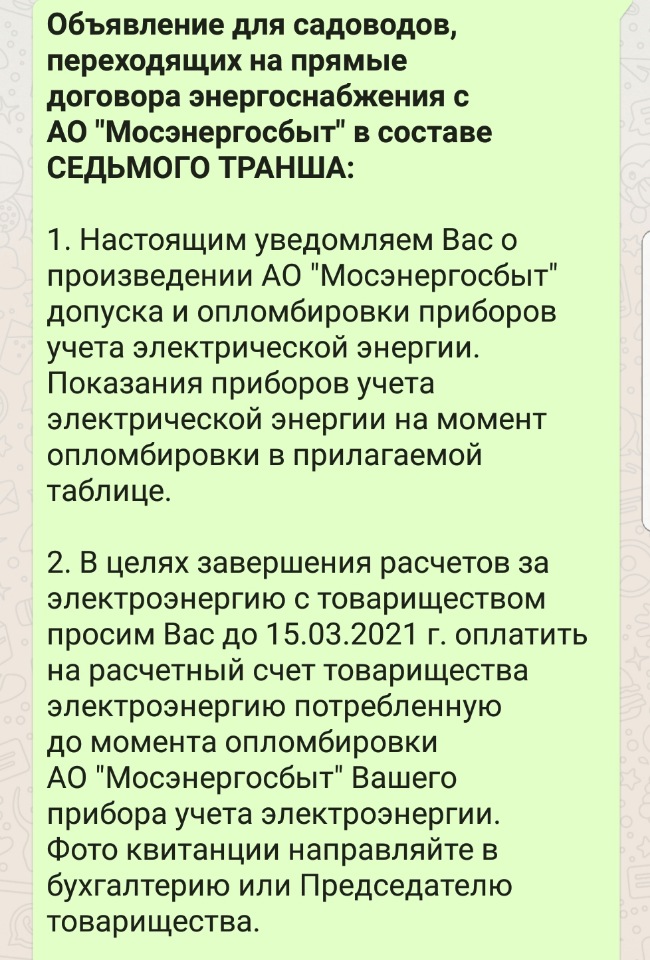 Объявление для садоводов, переходящих на прямые договора энергоснабжения с АО "Мосэнергосбыт" в составе СЕДЬМОГО ТРАНША:

1. Настоящим уведомляем Вас о произведении АО "Мосэнергосбыт" допуска и опломбировки приборов учета электрической энергии. Показания приборов учета электрической энергии на момент опломбировки в прилагаемой таблице.

2. В целях завершения расчетов за электроэнергию с товариществом просим Вас до 15.03.2021 г. оплатить на расчетный счет товарищества электроэнергию потребленную до момента опломбировки АО "Мосэнергосбыт" Вашего прибора учета электроэнергии. Фото квитанции направляйте в бухгалтерию или Председателю товарищества.